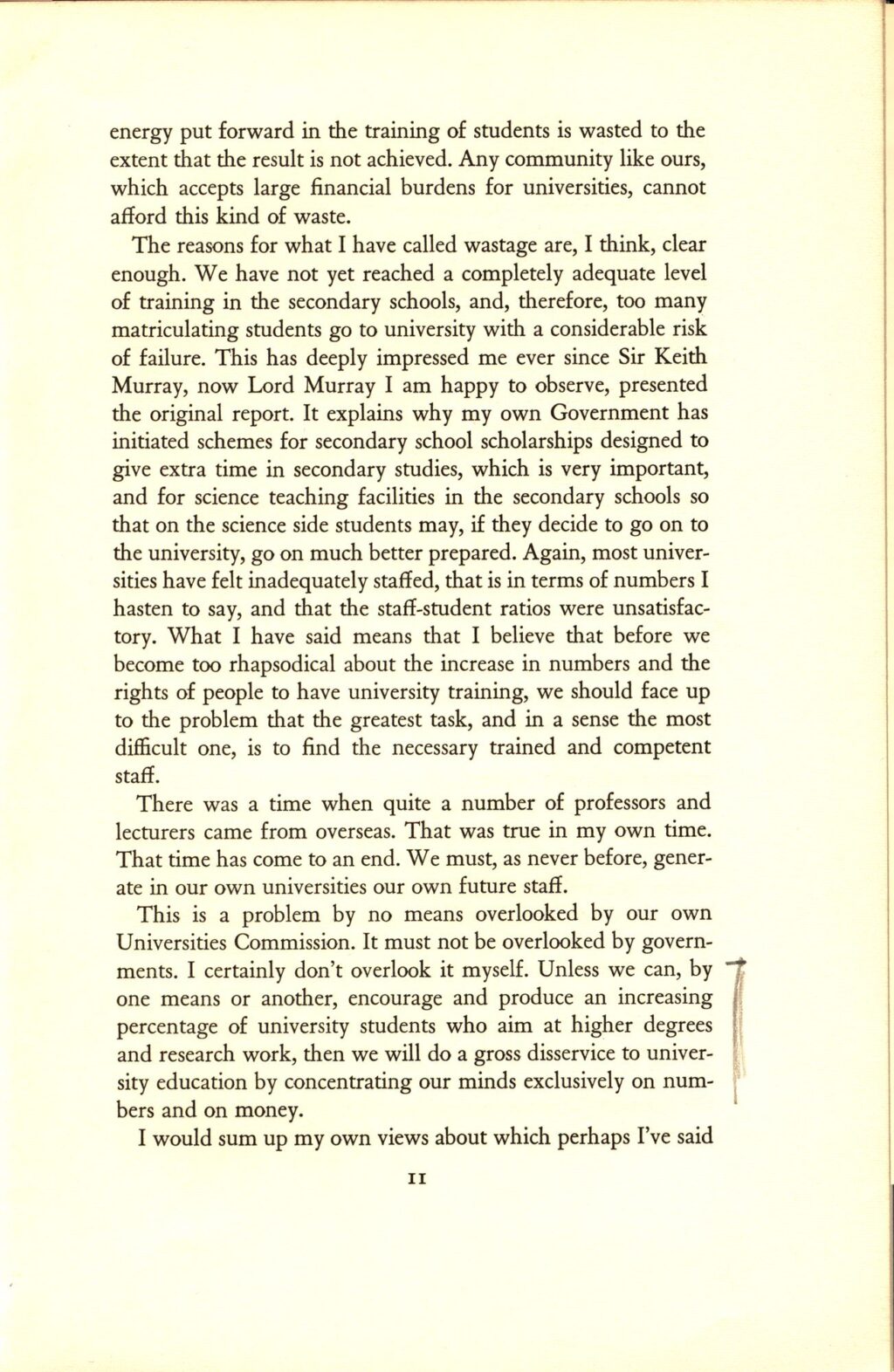 energy put forward in the training of students is wasted to the extent that the result is not achieved. Any community like ours, which accepts large financial burdens for universities, cannot afford this kind of waste.

The reasons for what I have called wastage are, I think, clear enough. We have not yet reached a completely adequate level of training in the secondary schools, and, therefore, too many matriculating students go to university with a considerable risk of failure. This has deeply impressed me ever since Sir Keith Murray, now Lord Murray I am happy to observe, presented the original report. It explains why my own Government has initiated schemes for secondary school scholarships designed to give extra time in secondary studies, which is very important, and for science teaching facilities in the secondary schools so that on the science side students may, if they decide to go on to the university, go on much better prepared. Again, most universities have felt inadequately staffed, that is in terms of numbers I hasten to say, and that the staff-student ratios were unsatisfactory. What I have said means that I believe that before we become too rhapsodical about the increase in numbers and the rights of people to have university training, we should face up to the problem that the greatest task, and in a sense the most difficult one, is to find the necessary trained and competent staff.

There was a time when quite a number of professors and lecturers came from overseas. That was true in my own time. That time has come to an end. We must, as never before, generate in our own universities our own future staff.

This is a problem by no means overlooked by our own Universities Commission. It must not be overlooked by governments. I certainly don't overlook it myself. Unless we can, by one means or another, encourage and produce an increasing percentage of university students who aim at higher degrees and research work, then we will do a gross disservice to university education by concentrating our minds exclusively on numbers and on money.

I would sum up my own views about which perhaps I've said

11